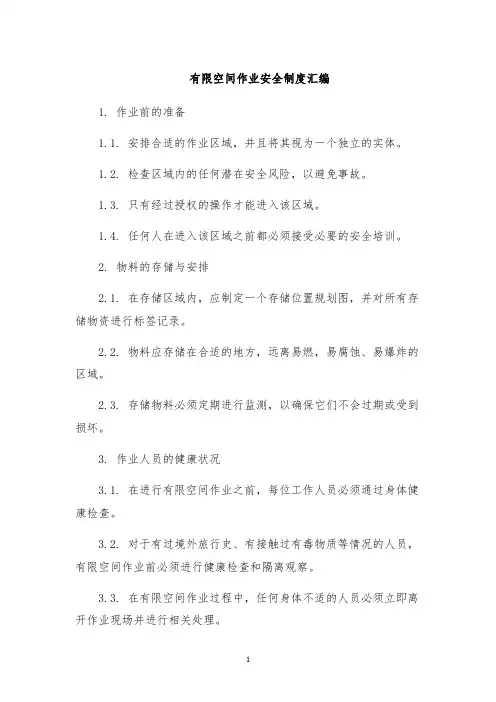 有限空间作业安全制度汇编

1. 作业前的准备

1.1. 安排合适的作业区域，并且将其视为一个独立的实体。

1.2. 检查区域内的任何潜在安全风险，以避免事故。

1.3. 只有经过授权的操作才能进入该区域。

1.4. 任何人在进入该区域之前都必须接受必要的安全培训。

2. 物料的存储与安排

2.1. 在存储区域内，应制定一个存储位置规划图，并对所有存储物资进行标签记录。

2.2. 物料应存储在合适的地方，远离易燃，易腐蚀、易爆炸的区域。

2.3. 存储物料必须定期进行监测，以确保它们不会过期或受到损坏。

3. 作业人员的健康状况

3.1. 在进行有限空间作业之前，每位工作人员必须通过身体健康检查。

3.2. 对于有过境外旅行史、有接触过有毒物质等情况的人员，有限空间作业前必须进行健康检查和隔离观察。

3.3. 在有限空间作业过程中，任何身体不适的人员必须立即离开作业现场并进行相关处理。

1